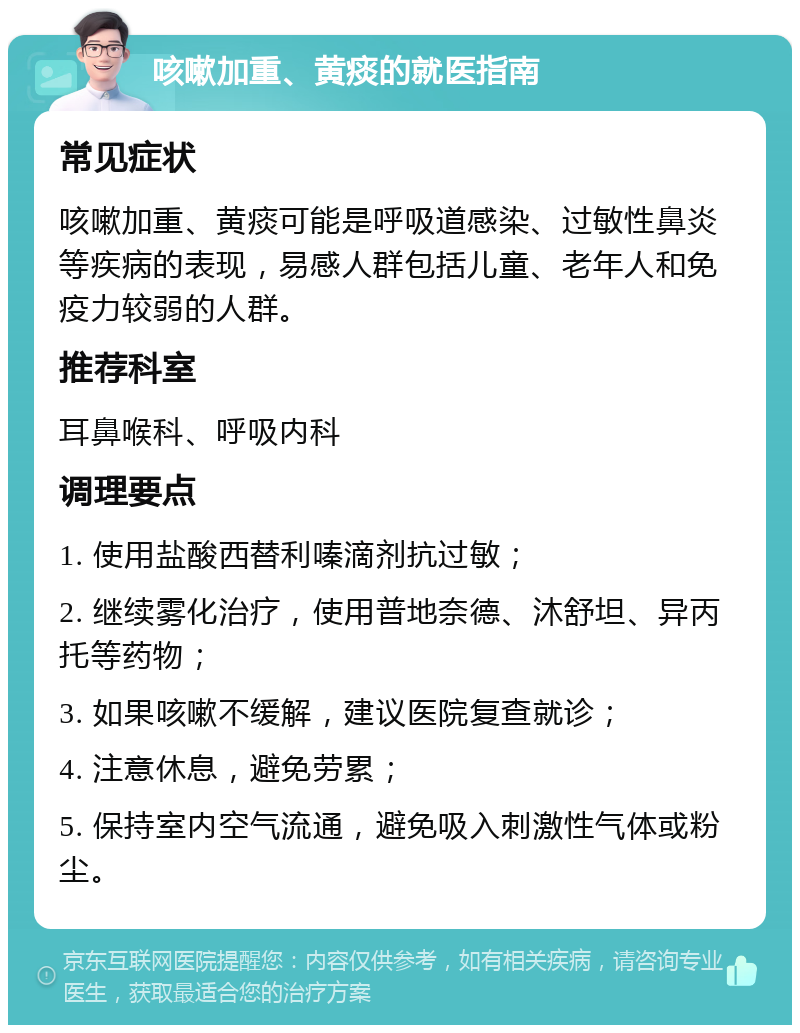 咳嗽加重、黄痰的就医指南

常见症状

咳嗽加重、黄痰可能是呼吸道感染、过敏性鼻炎等疾病的表现，易感人群包括儿童、老年人和免疫力较弱的人群。

推荐科室

耳鼻喉科、呼吸内科

调理要点

1. 使用盐酸西替利嗪滴剂抗过敏；

2. 继续雾化治疗，使用普地奈德、沐舒坦、异丙托等药物；

3. 如果咳嗽不缓解，建议医院复查就诊；

4. 注意休息，避免劳累；

5. 保持室内空气流通，避免吸入刺激性气体或粉尘。

京东互联网医院提醒您：内容仅供参考，如有相关疾病，请咨询专业医生，获取最适合您的治疗方案